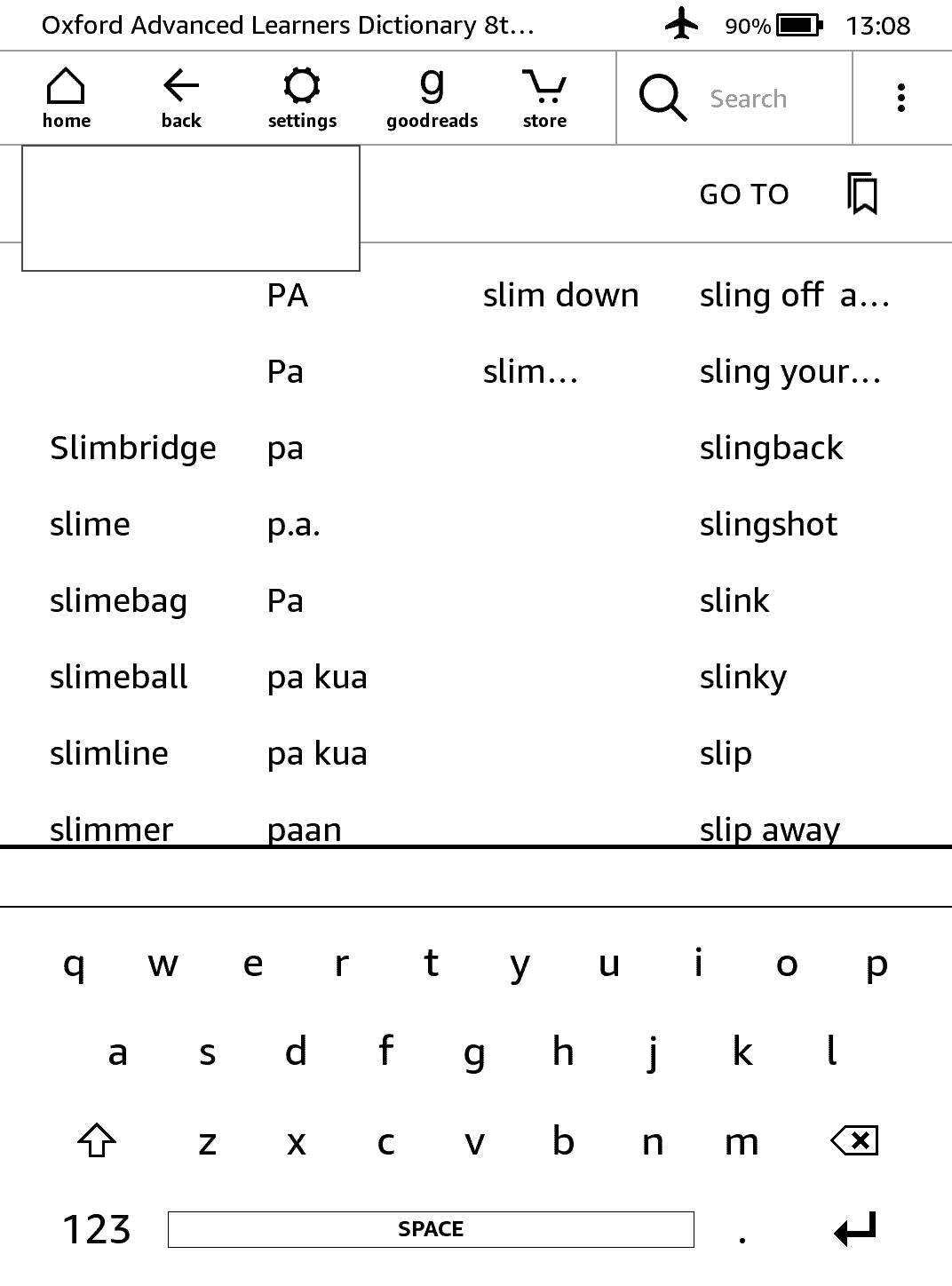 Oxford Advanced Learners Dictionary 8t… 90% 13:08

home back settings goodreads store Search

GO TO

Slimbridge
slime
slimebag
slimeball
slimline
slimmer

PA
Pa
pa
p.a.
Pa
pa kua
pa kua
paan

slim down
slim…

sling off a…
sling your…
slingback
slingshot
slink
slinky
slip
slip away

q w e r t y u i o p
a s d f g h j k l
z x c v b n m
123 SPACE .